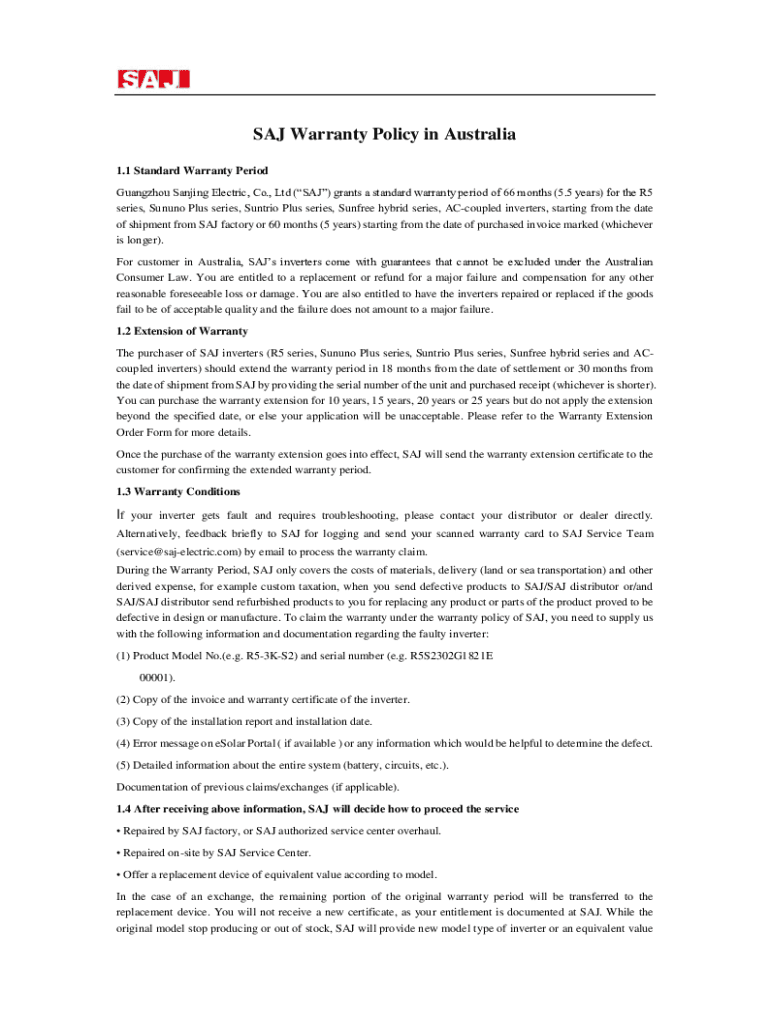 SAJ

SAJ Warranty Policy in Australia

1.1 Standard Warranty Period

Guangzhou Sanjing Electric, Co., Ltd ("SAJ") grants a standard warranty period of 66 months (5.5 years) for the R5 series, Sununo Plus series, Suntrio Plus series, Sunfree hybrid series, AC-coupled inverters, starting from the date of shipment from SAJ factory or 60 months (5 years) starting from the date of purchased invoice marked (whichever is longer).

For customer in Australia, SAJ's inverters come with guarantees that cannot be excluded under the Australian Consumer Law. You are entitled to a replacement or refund for a major failure and compensation for any other reasonable foreseeable loss or damage. You are also entitled to have the inverters repaired or replaced if the goods fail to be of acceptable quality and the failure does not amount to a major failure.

1.2 Extension of Warranty

The purchaser of SAJ inverters (R5 series, Sununo Plus series, Suntrio Plus series, Sunfree hybrid series and AC-coupled inverters) should extend the warranty period in 18 months from the date of settlement or 30 months from the date of shipment from SAJ by providing the serial number of the unit and purchased receipt (whichever is shorter). You can purchase the warranty extension for 10 years, 15 years, 20 years or 25 years but do not apply the extension beyond the specified date, or else your application will be unacceptable. Please refer to the Warranty Extension Order Form for more details.

Once the purchase of the warranty extension goes into effect, SAJ will send the warranty extension certificate to the customer for confirming the extended warranty period.

1.3 Warranty Conditions

If your inverter gets fault and requires troubleshooting, please contact your distributor or dealer directly. Alternatively, feedback briefly to SAJ for logging and send your scanned warranty card to SAJ Service Team (service@saj-electric.com) by email to process the warranty claim.

During the Warranty Period, SAJ only covers the costs of materials, delivery (land or sea transportation) and other derived expense, for example custom taxation, when you send defective products to SAJ/SAJ distributor or/and SAJ/SAJ distributor send refurbished products to you for replacing any product or parts of the product proved to be defective in design or manufacture. To claim the warranty under the warranty policy of SAJ, you need to supply us with the following information and documentation regarding the faulty inverter:

(1) Product Model No.(e.g. R5-3K-S2) and serial number (e.g. R5S2302G1821E 00001).

(2) Copy of the invoice and warranty certificate of the inverter.

(3) Copy of the installation report and installation date.

(4) Error message on eSolar Portal ( if available ) or any information which would be helpful to determine the defect.

(5) Detailed information about the entire system (battery, circuits, etc.).

Documentation of previous claims/exchanges (if applicable).

1.4 After receiving above information, SAJ will decide how to proceed the service

• Repaired by SAJ factory, or SAJ authorized service center overhaul.

• Repaired on-site by SAJ Service Center.

• Offer a replacement device of equivalent value according to model.

In the case of an exchange, the remaining portion of the original warranty period will be transferred to the replacement device. You will not receive a new certificate, as your entitlement is documented at SAJ. While the original model stop producing or out of stock, SAJ will provide new model type of inverter or an equivalent value